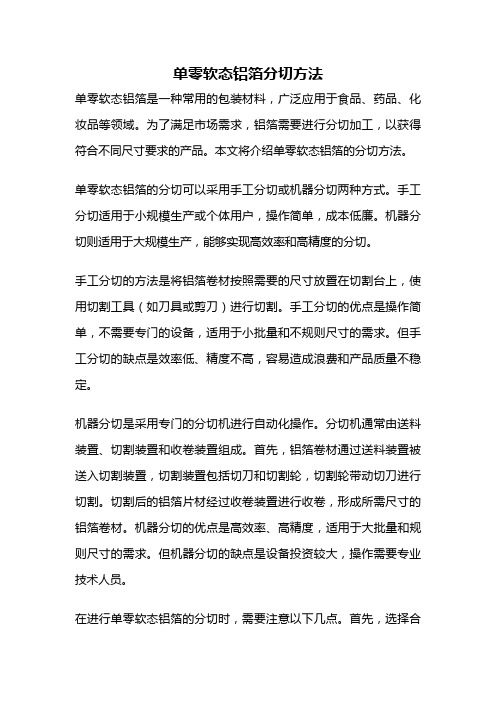 单零软态铝箔分切方法

单零软态铝箔是一种常用的包装材料，广泛应用于食品、药品、化妆品等领域。为了满足市场需求，铝箔需要进行分切加工，以获得符合不同尺寸要求的产品。本文将介绍单零软态铝箔的分切方法。

单零软态铝箔的分切可以采用手工分切或机器分切两种方式。手工分切适用于小规模生产或个体用户，操作简单，成本低廉。机器分切则适用于大规模生产，能够实现高效率和高精度的分切。

手工分切的方法是将铝箔卷材按照需要的尺寸放置在切割台上，使用切割工具（如刀具或剪刀）进行切割。手工分切的优点是操作简单，不需要专门的设备，适用于小批量和不规则尺寸的需求。但手工分切的缺点是效率低、精度不高，容易造成浪费和产品质量不稳定。

机器分切是采用专门的分切机进行自动化操作。分切机通常由送料装置、切割装置和收卷装置组成。首先，铝箔卷材通过送料装置被送入切割装置，切割装置包括切刀和切割轮，切割轮带动切刀进行切割。切割后的铝箔片材经过收卷装置进行收卷，形成所需尺寸的铝箔卷材。机器分切的优点是高效率、高精度，适用于大批量和规则尺寸的需求。但机器分切的缺点是设备投资较大，操作需要专业技术人员。

在进行单零软态铝箔的分切时，需要注意以下几点。首先，选择合